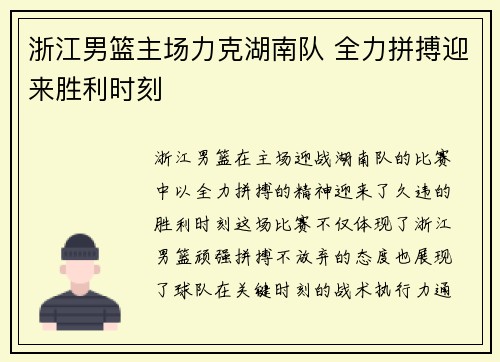 浙江男篮主场力克湖南队 全力拼搏迎来胜利时刻

浙江男篮在主场迎战湖南队的比赛中以全力拼搏的精神迎来了久违的胜利时刻这场比赛不仅体现了浙江男篮顽强拼搏不放弃的态度也展现了球队在关键时刻的战术执行力通